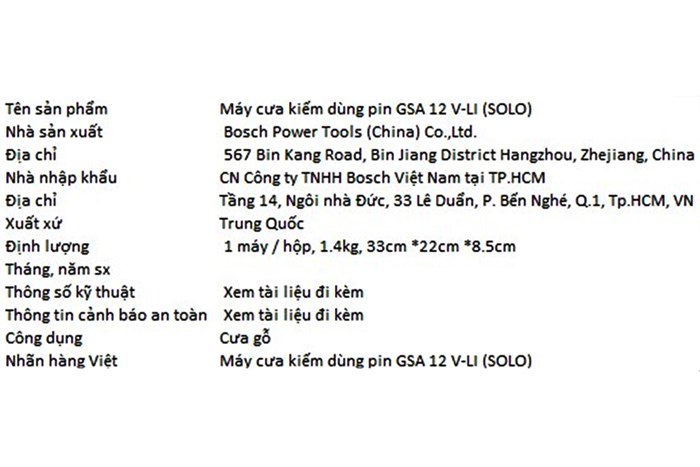 | | |
|---|---|
| Tên sản phẩm | Máy cưa kiếm dùng pin GSA 12 V-LI (SOLO) |
| Nhà sản xuất | Bosch Power Tools (China) Co.,Ltd. |
| Địa chỉ | 567 Bin Kang Road, Bin Jiang District Hangzhou, Zhejiang, China |
| Nhà nhập khẩu | CN Công ty TNHH Bosch Việt Nam tại TP.HCM |
| Địa chỉ | Tầng 14, Ngôi nhà Đức, 33 Lê Duẩn, P. Bến Nghé, Q.1, Tp.HCM, VN |
| Xuất xứ | Trung Quốc |
| Định lượng | 1 máy / hộp, 1.4kg, 33cm *22cm *8.5cm |
| Tháng, năm sx | |
| Thông số kỹ thuật | Xem tài liệu đi kèm |
| Thông tin cảnh báo an toàn | Xem tài liệu đi kèm |
| Công dụng | Cưa gỗ |
| Nhãn hàng Việt | Máy cưa kiếm dùng pin GSA 12 V-LI (SOLO) |